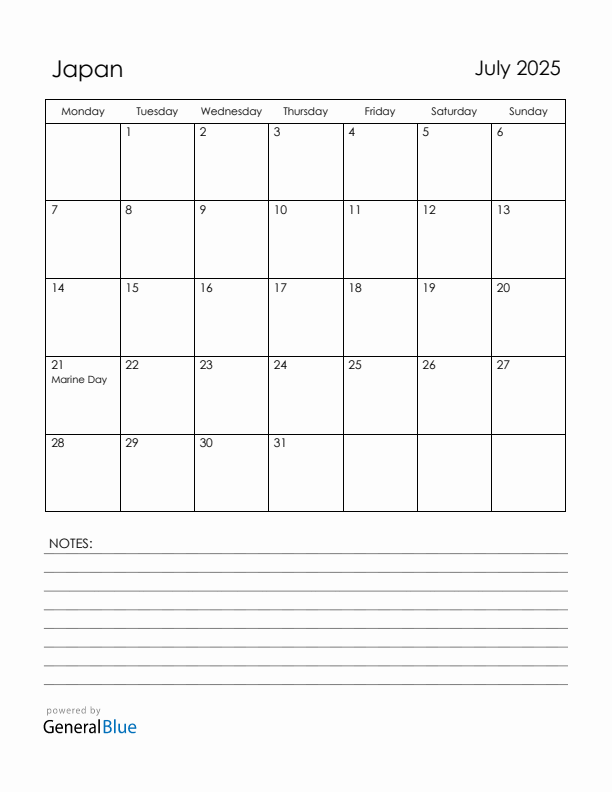 Japan

July 2025

| Monday | Tuesday | Wednesday | Thursday | Friday | Saturday | Sunday |
|---|---|---|---|---|---|---|
| | 1 | 2 | 3 | 4 | 5 | 6 |
| 7 | 8 | 9 | 10 | 11 | 12 | 13 |
| 14 | 15 | 16 | 17 | 18 | 19 | 20 |
| 21 Marine Day | 22 | 23 | 24 | 25 | 26 | 27 |
| 28 | 29 | 30 | 31 | | | |

NOTES:

powered by
GeneralBlue